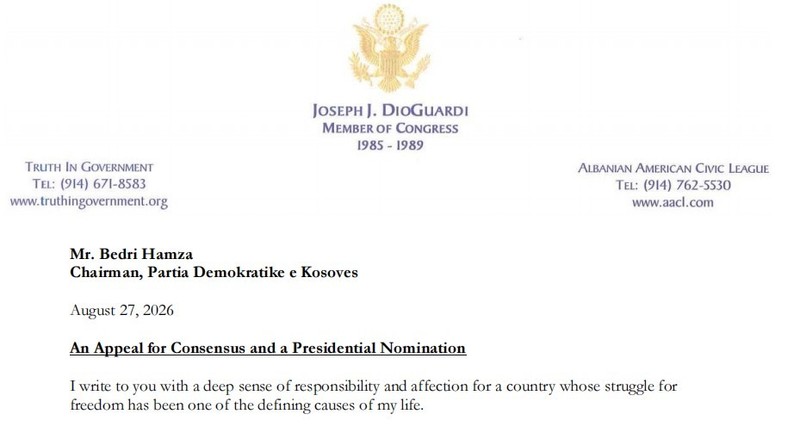 JOSEPH J. DIOGUARDI
MEMBER OF CONGRESS
1985 - 1989

TRUTH IN GOVERNMENT
TEL: (914) 671-8583
www.truthingovernment.org

ALBANIAN AMERICAN CIVIC LEAGUE
TEL: (914) 762-5530
www.aacl.com

Mr. Bedri Hamza
Chairman, Partia Demokratike e Kosoves

August 27, 2026

An Appeal for Consensus and a Presidential Nomination

I write to you with a deep sense of responsibility and affection for a country whose struggle for freedom has been one of the defining causes of my life.